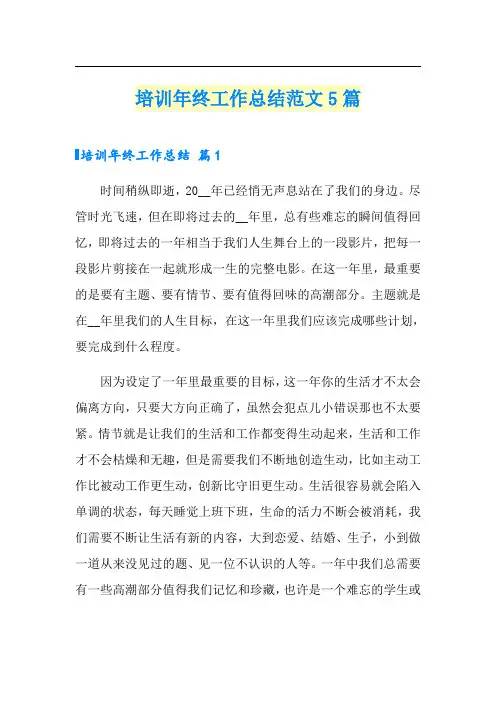 培训年终工作总结范文5篇

培训年终工作总结 篇1

时间稍纵即逝，20__年已经悄无声息站在了我们的身边。尽管时光飞速，但在即将过去的__年里，总有些难忘的瞬间值得回忆，即将过去的一年相当于我们人生舞台上的一段影片，把每一段影片剪接在一起就形成一生的完整电影。在这一年里，最重要的是要有主题、要有情节、要有值得回味的高潮部分。主题就是在__年里我们的人生目标，在这一年里我们应该完成哪些计划，要完成到什么程度。

因为设定了一年里最重要的目标，这一年你的生活才不太会偏离方向，只要大方向正确了，虽然会犯点儿小错误那也不太要紧。情节就是让我们的生活和工作都变得生动起来，生活和工作才不会枯燥和无趣，但是需要我们不断地创造生动，比如主动工作比被动工作更生动，创新比守旧更生动。生活很容易就会陷入单调的状态，每天睡觉上班下班，生命的活力不断会被消耗，我们需要不断让生活有新的内容，大到恋爱、结婚、生子，小到做一道从来没见过的题、见一位不认识的人等。一年中我们总需要有一些高潮部分值得我们记忆和珍藏，也许是一个难忘的学生或